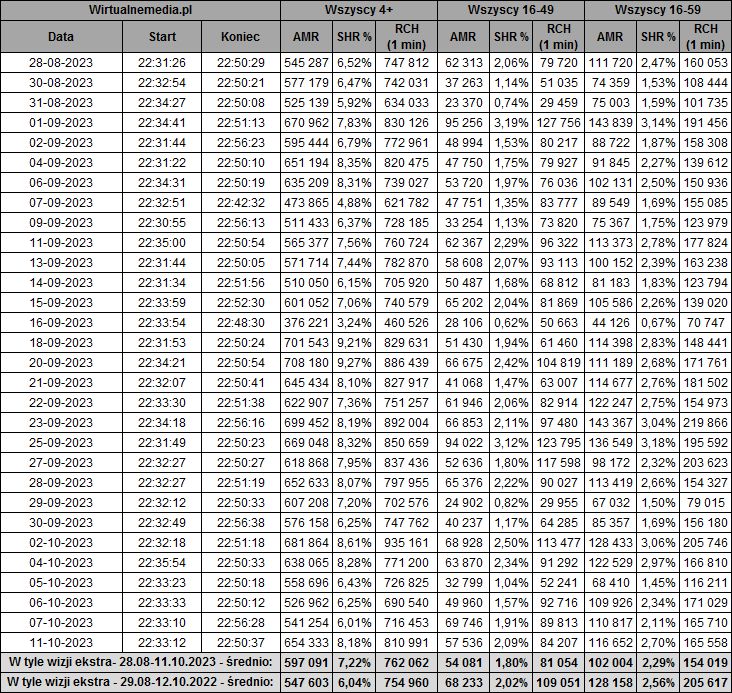 | Wirtualnemedia.pl | | | Wszyscy 4+ | | | Wszyscy 16-49 | | | Wszyscy 16-59 | | |
|---|---|---|---|---|---|---|---|---|---|---|---|
| Data | Start | Koniec | AMR | SHR % | RCH (1 min) | AMR | SHR % | RCH (1 min) | AMR | SHR % | RCH (1 min) |
| 28-08-2023 | 22:31:26 | 22:50:29 | 545 287 | 6,52% | 747 812 | 62 313 | 2,06% | 79 720 | 111 720 | 2,47% | 160 053 |
| 30-08-2023 | 22:32:54 | 22:50:21 | 577 179 | 6,47% | 742 031 | 37 263 | 1,14% | 51 035 | 74 359 | 1,53% | 108 444 |
| 31-08-2023 | 22:34:27 | 22:50:08 | 525 139 | 5,92% | 634 033 | 23 370 | 0,74% | 29 459 | 75 003 | 1,59% | 101 735 |
| 01-09-2023 | 22:34:41 | 22:51:13 | 670 962 | 7,83% | 830 126 | 95 256 | 3,19% | 127 756 | 143 839 | 3,14% | 191 456 |
| 02-09-2023 | 22:31:44 | 22:56:23 | 595 444 | 6,79% | 772 961 | 48 994 | 1,53% | 80 217 | 88 722 | 1,87% | 158 308 |
| 04-09-2023 | 22:31:22 | 22:50:10 | 651 194 | 8,35% | 820 475 | 47 750 | 1,75% | 79 927 | 91 845 | 2,27% | 139 612 |
| 06-09-2023 | 22:34:31 | 22:50:19 | 635 209 | 8,31% | 739 027 | 53 720 | 1,97% | 76 036 | 102 131 | 2,50% | 150 936 |
| 07-09-2023 | 22:32:51 | 22:42:32 | 473 865 | 4,88% | 621 782 | 47 751 | 1,35% | 83 777 | 89 549 | 1,69% | 155 085 |
| 09-09-2023 | 22:30:55 | 22:56:13 | 511 433 | 6,37% | 728 185 | 33 254 | 1,13% | 73 820 | 75 367 | 1,75% | 123 979 |
| 11-09-2023 | 22:35:00 | 22:50:54 | 565 377 | 7,56% | 760 724 | 62 367 | 2,29% | 96 322 | 113 373 | 2,78% | 177 824 |
| 13-09-2023 | 22:31:44 | 22:50:05 | 571 714 | 7,44% | 782 870 | 58 608 | 2,07% | 93 113 | 100 152 | 2,39% | 163 238 |
| 14-09-2023 | 22:31:34 | 22:51:56 | 510 050 | 6,15% | 705 920 | 50 487 | 1,68% | 68 812 | 81 183 | 1,83% | 123 794 |
| 15-09-2023 | 22:33:59 | 22:52:30 | 601 052 | 7,06% | 740 579 | 65 202 | 2,04% | 81 869 | 105 586 | 2,26% | 139 020 |
| 16-09-2023 | 22:33:54 | 22:48:30 | 376 221 | 3,24% | 460 526 | 28 106 | 0,62% | 50 663 | 44 126 | 0,67% | 70 747 |
| 18-09-2023 | 22:31:53 | 22:50:24 | 701 543 | 9,21% | 829 631 | 51 430 | 1,94% | 61 460 | 114 398 | 2,83% | 148 441 |
| 20-09-2023 | 22:34:21 | 22:50:54 | 708 180 | 9,27% | 886 439 | 66 675 | 2,42% | 104 819 | 111 189 | 2,68% | 171 761 |
| 21-09-2023 | 22:32:07 | 22:50:41 | 645 434 | 8,10% | 827 917 | 41 068 | 1,47% | 63 007 | 114 677 | 2,76% | 181 502 |
| 22-09-2023 | 22:33:30 | 22:51:38 | 622 907 | 7,36% | 751 257 | 61 946 | 2,06% | 82 914 | 122 247 | 2,75% | 154 973 |
| 23-09-2023 | 22:34:18 | 22:56:16 | 699 452 | 8,19% | 892 004 | 66 853 | 2,11% | 97 480 | 143 367 | 3,04% | 219 866 |
| 25-09-2023 | 22:31:49 | 22:50:23 | 669 048 | 8,32% | 850 659 | 94 022 | 3,12% | 123 795 | 136 549 | 3,18% | 195 592 |
| 27-09-2023 | 22:32:27 | 22:50:27 | 618 868 | 7,95% | 837 436 | 52 636 | 1,80% | 117 598 | 98 172 | 2,32% | 203 623 |
| 28-09-2023 | 22:32:27 | 22:51:19 | 652 633 | 8,07% | 797 955 | 65 376 | 2,22% | 90 027 | 113 419 | 2,66% | 154 327 |
| 29-09-2023 | 22:32:12 | 22:50:33 | 607 208 | 7,20% | 702 576 | 24 902 | 0,82% | 29 955 | 67 032 | 1,50% | 79 015 |
| 30-09-2023 | 22:32:49 | 22:56:38 | 576 158 | 6,25% | 747 762 | 40 237 | 1,17% | 64 285 | 85 357 | 1,69% | 156 180 |
| 02-10-2023 | 22:32:18 | 22:51:18 | 681 864 | 8,61% | 935 161 | 68 928 | 2,50% | 113 477 | 128 433 | 3,06% | 205 746 |
| 04-10-2023 | 22:35:54 | 22:50:33 | 638 065 | 8,28% | 771 200 | 63 870 | 2,34% | 91 292 | 122 529 | 2,97% | 166 810 |
| 05-10-2023 | 22:33:23 | 22:50:18 | 558 696 | 6,43% | 726 825 | 32 799 | 1,04% | 52 241 | 68 410 | 1,45% | 116 211 |
| 06-10-2023 | 22:33:33 | 22:50:12 | 526 962 | 6,25% | 690 540 | 49 960 | 1,57% | 92 716 | 109 926 | 2,34% | 171 029 |
| 07-10-2023 | 22:33:10 | 22:56:28 | 541 254 | 6,01% | 716 453 | 69 746 | 1,91% | 89 813 | 110 817 | 2,11% | 165 710 |
| 11-10-2023 | 22:33:12 | 22:50:37 | 654 333 | 8,18% | 810 991 | 57 536 | 2,09% | 84 207 | 116 652 | 2,70% | 165 558 |
| W tyle wizji ekstra- 28.08-11.10.2023 - średnio: | | | 597 091 | 7,22% | 762 062 | 54 081 | 1,80% | 81 054 | 102 004 | 2,29% | 154 019 |
| W tyle wizji ekstra - 29.08-12.10.2022 - średnio: | | | 547 603 | 6,04% | 754 960 | 68 233 | 2,02% | 109 051 | 128 158 | 2,56% | 205 617 |